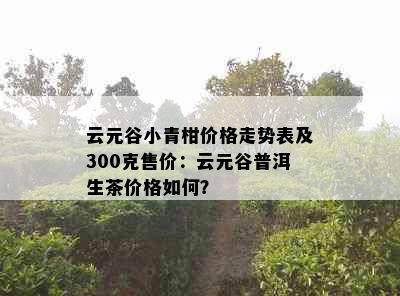 云元谷小青柑价格走势表及300克售价：云元谷普洱生茶价格如何?